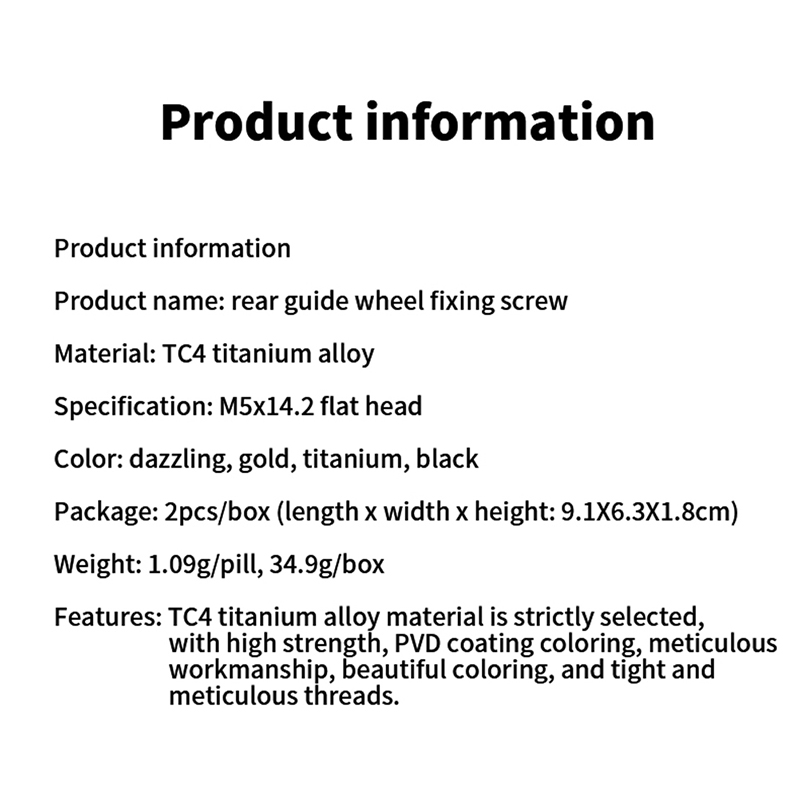 Product information

Product information

Product name: rear guide wheel fixing screw

Material: TC4 titanium alloy

Specification: M5x14.2 flat head

Color: dazzling, gold, titanium, black

Package: 2pcs/box (length x width x height: 9.1X6.3X1.8cm)

Weight: 1.09g/pill, 34.9g/box

Features: TC4 titanium alloy material is strictly selected, with high strength, PVD coating coloring, meticulous workmanship, beautiful coloring, and tight and meticulous threads.